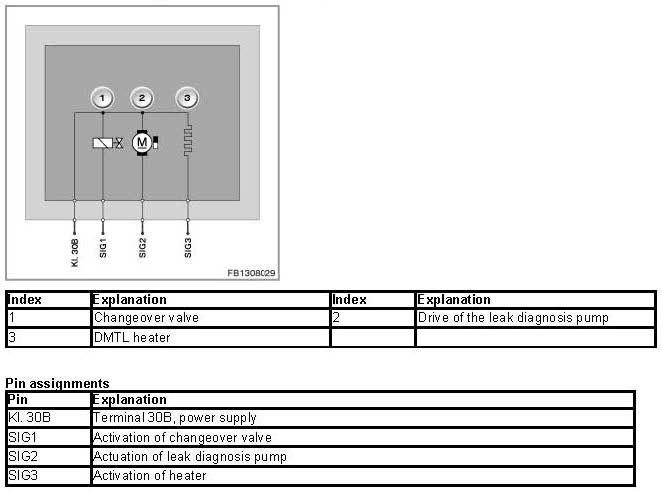 1
2
3
M
Kl. 30B
SIG1
SIG2
SIG3
FB1308029

| Index | Explanation | Index | Explanation |
|---|---|---|---|
| 1 | Changeover valve | 2 | Drive of the leak diagnosis pump |
| 3 | DMTL heater | | |

Pin assignments

| Pin | Explanation |
|---|---|
| Kl. 30B | Terminal 30B, power supply |
| SIG1 | Activation of changeover valve |
| SIG2 | Actuation of leak diagnosis pump |
| SIG3 | Activation of heater |